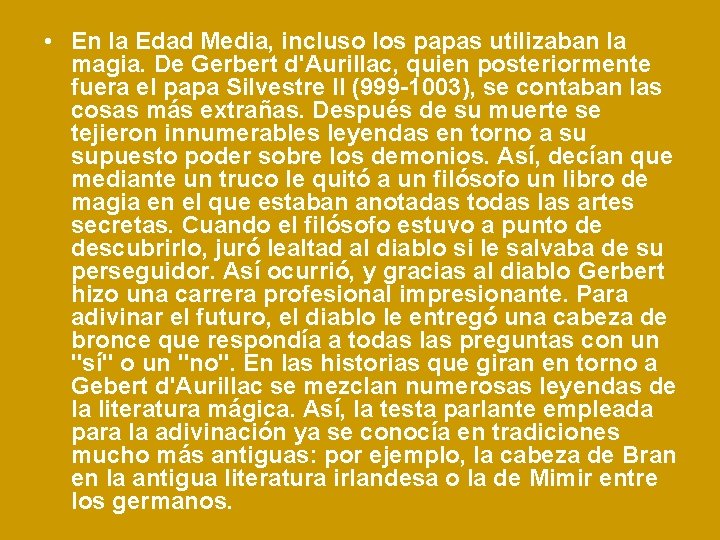 • En la Edad Media, incluso los papas utilizaban la magia. De Gerbert d'Aurillac, quien posteriormente fuera el papa Silvestre II (999-1003), se contaban las cosas más extrañas. Después de su muerte se tejieron innumerables leyendas en torno a su supuesto poder sobre los demonios. Así, decían que mediante un truco le quitó a un filósofo un libro de magia en el que estaban anotadas todas las artes secretas. Cuando el filósofo estuvo a punto de descubrirlo, juró lealtad al diablo si le salvaba de su perseguidor. Así ocurrió, y gracias al diablo Gerbert hizo una carrera profesional impresionante. Para adivinar el futuro, el diablo le entregó una cabeza de bronce que respondía a todas las preguntas con un "sí" o un "no". En las historias que giran en torno a Gebert d'Aurillac se mezclan numerosas leyendas de la literatura mágica. Así, la testa parlante empleada para la adivinación ya se conocía en tradiciones mucho más antiguas: por ejemplo, la cabeza de Bran en la antigua literatura irlandesa o la de Mimir entre los germanos.